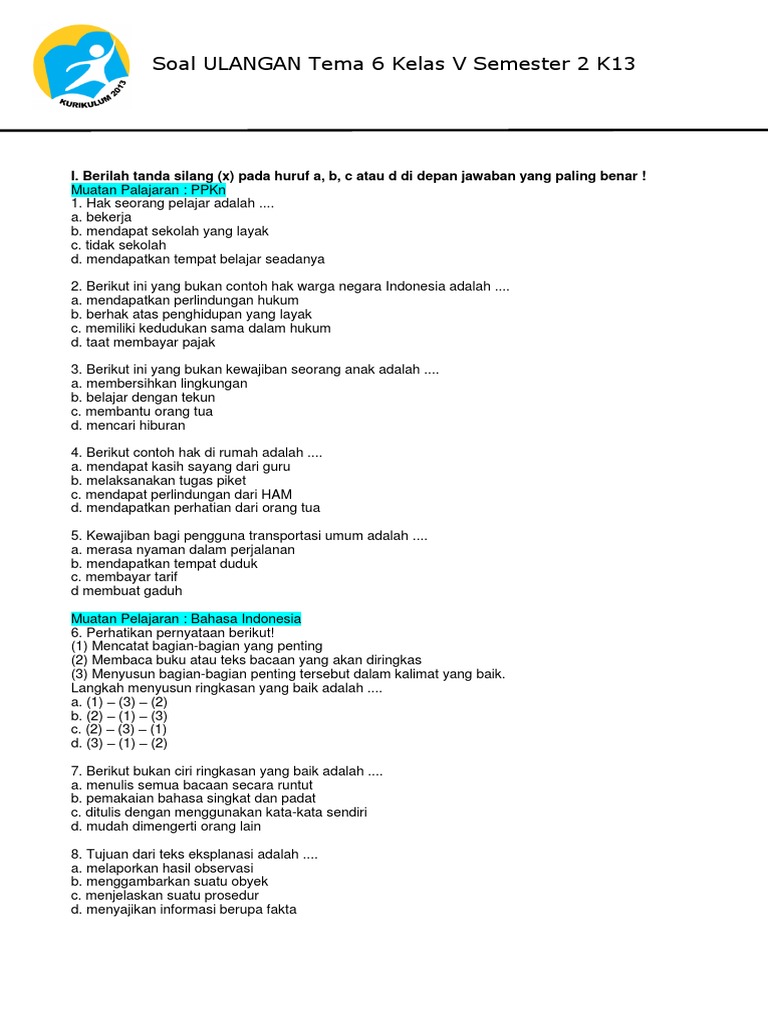 KURIKULUM 2013

Soal ULANGAN Tema 6 Kelas V Semester 2 K13

I. Berilah tanda silang (x) pada huruf a, b, c atau d di depan jawaban yang paling benar !
Muatan Palajaran : PPKn
1. Hak seorang pelajar adalah ....
a. bekerja
b. mendapat sekolah yang layak
c. tidak sekolah
d. mendapatkan tempat belajar seadanya

2. Berikut ini yang bukan contoh hak warga negara Indonesia adalah ....
a. mendapatkan perlindungan hukum
b. berhak atas penghidupan yang layak
c. memiliki kedudukan sama dalam hukum
d. taat membayar pajak

3. Berikut ini yang bukan kewajiban seorang anak adalah ....
a. membersihkan lingkungan
b. belajar dengan tekun
c. membantu orang tua
d. mencari hiburan

4. Berikut contoh hak di rumah adalah ....
a. mendapat kasih sayang dari guru
b. melaksanakan tugas piket
c. mendapat perlindungan dari HAM
d. mendapatkan perhatian dari orang tua

5. Kewajiban bagi pengguna transportasi umum adalah ....
a. merasa nyaman dalam perjalanan
b. mendapatkan tempat duduk
c. membayar tarif
d membuat gaduh

Muatan Pelajaran : Bahasa Indonesia
6. Perhatikan pernyataan berikut!
(1) Mencatat bagian-bagian yang penting
(2) Membaca buku atau teks bacaan yang akan diringkas
(3) Menyusun bagian-bagian penting tersebut dalam kalimat yang baik.
Langkah menyusun ringkasan yang baik adalah ....
a. (1) – (3) – (2)
b. (2) – (1) – (3)
c. (2) – (3) – (1)
d. (3) – (1) – (2)

7. Berikut bukan ciri ringkasan yang baik adalah ....
a. menulis semua bacaan secara runtut
b. pemakaian bahasa singkat dan padat
c. ditulis dengan menggunakan kata-kata sendiri
d. mudah dimengerti orang lain

8. Tujuan dari teks eksplanasi adalah ....
a. melaporkan hasil observasi
b. menggambarkan suatu obyek
c. menjelaskan suatu prosedur
d. menyajikan informasi berupa fakta